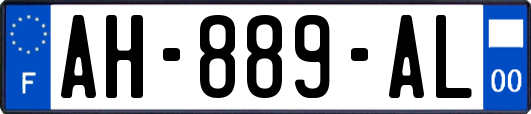 F
AH-889-AL
00